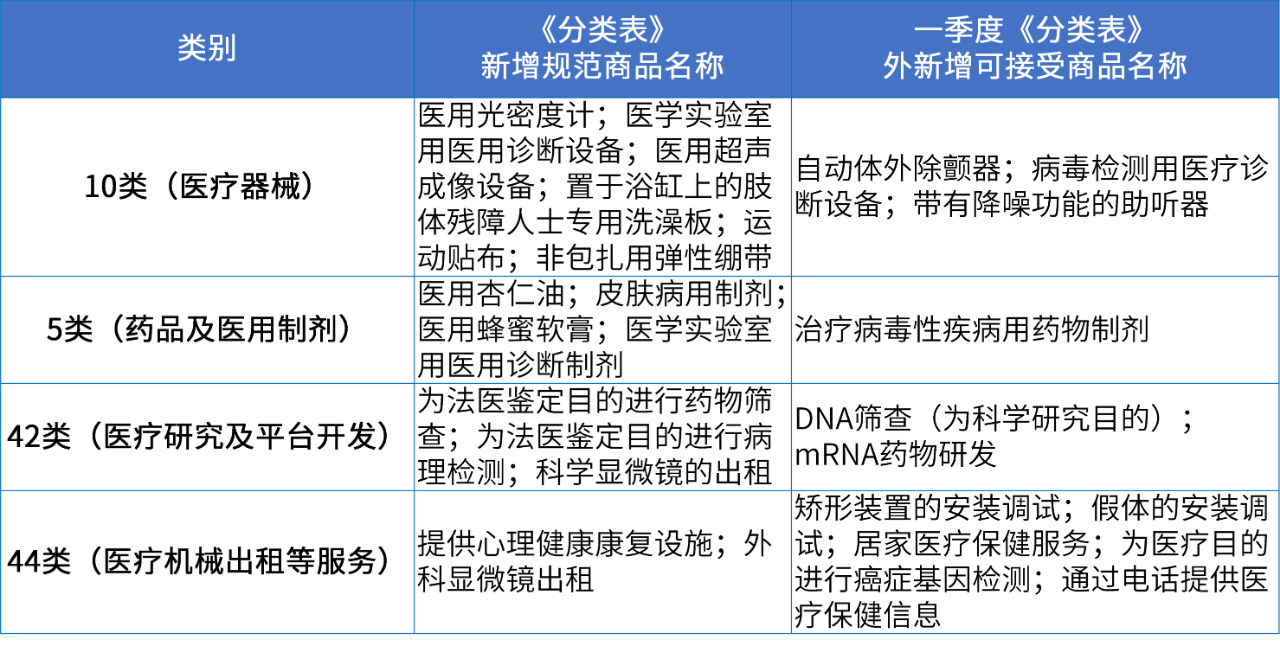 | 类别 | 《分类表》新增规范商品名称 | 一季度《分类表》外新增可接受商品名称 |
|---|---|---|
| 10类（医疗器械） | 医用光密度计；医学实验室用医用诊断设备；医用超声成像设备；置于浴缸上的肢体残障人士专用洗澡板；运动贴布；非包扎用弹性绷带 | 自动体外除颤器；病毒检测用医疗诊断设备；带有降噪功能的助听器 |
| 5类（药品及医用制剂） | 医用杏仁油；皮肤病用制剂；医用蜂蜜软膏；医学实验室用医用诊断制剂 | 治疗病毒性疾病用药物制剂 |
| 42类（医疗研究及平台开发） | 为法医鉴定目的进行药物筛查；为法医鉴定目的进行病理检测；科学显微镜的出租 | DNA筛查（为科学研究目的）；mRNA药物研发 |
| 44类（医疗机械出租等服务） | 提供心理健康康复设施；外科显微镜出租 | 矫形装置的安装调试；假体的安装调试；居家医疗保健服务；为医疗目的进行癌症基因检测；通过电话提供医疗保健信息 |